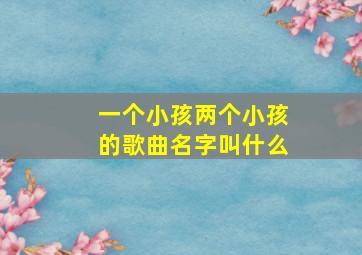 一个小孩两个小孩的歌曲名字叫什么